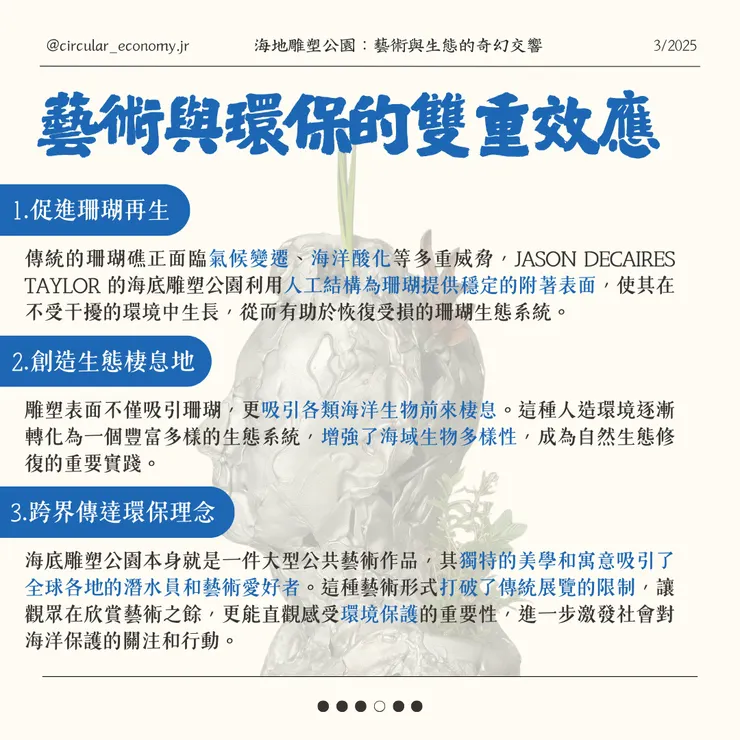 @circular_economy.jr

海地雕塑公園：藝術與生態的奇幻交響

3/2025

藝術與環保的雙重效應

1.促進珊瑚再生

傳統的珊瑚礁正面臨氣候變遷、海洋酸化等多重威脅，JASON DECAIRES TAYLOR 的海底雕塑公園利用人工結構為珊瑚提供穩定的附著表面，使其在不受干擾的環境中生長，從而有助於恢復受損的珊瑚生態系統。

2.創造生態棲息地

雕塑表面不僅吸引珊瑚，更吸引各類海洋生物前來棲息。這種人造環境逐漸轉化為一個豐富多樣的生態系統，增強了海域生物多樣性，成為自然生態修復的重要實踐。

3.跨界傳達環保理念

海底雕塑公園本身就是一件大型公共藝術作品，其獨特的美學和寓意吸引了全球各地的潛水員和藝術愛好者。這種藝術形式打破了傳統展覽的限制，讓觀眾在欣賞藝術之餘，更能直觀感受環境保護的重要性，進一步激發社會對海洋保護的關注和行動。